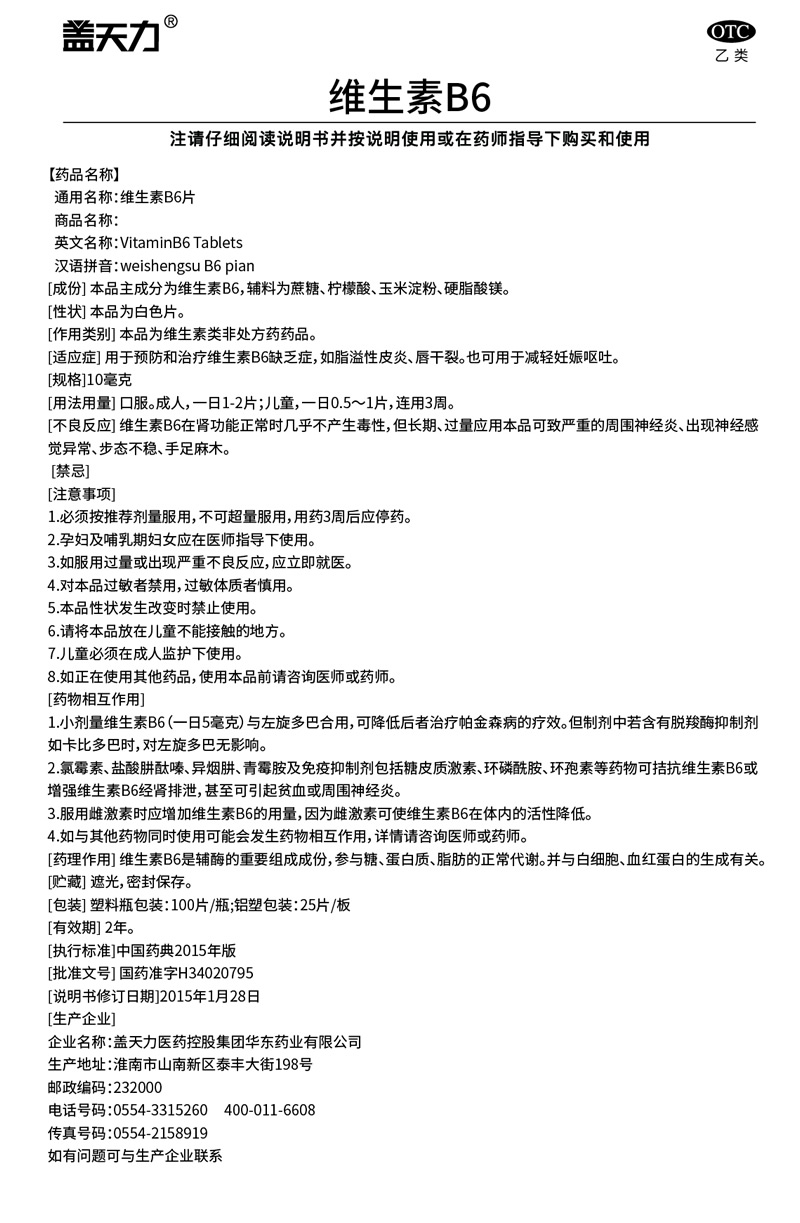 盖天力®

OTC
乙类

维生素B6

注请仔细阅读说明书并按说明使用或在药师指导下购买和使用

【药品名称】
通用名称：维生素B6片
商品名称：
英文名称：VitaminB6 Tablets
汉语拼音：weishengsu B6 pian
[成份] 本品主成分为维生素B6，辅料为蔗糖、柠檬酸、玉米淀粉、硬脂酸镁。
[性状] 本品为白色片。
[作用类别] 本品为维生素类非处方药药品。
[适应症] 用于预防和治疗维生素B6缺乏症，如脂溢性皮炎、唇干裂。也可用于减轻妊娠呕吐。
[规格]10毫克
[用法用量] 口服。成人，一日1-2片；儿童，一日0.5～1片，连用3周。
[不良反应] 维生素B6在肾功能正常时几乎不产生毒性，但长期、过量应用本品可致严重的周围神经炎、出现神经感觉异常、步态不稳、手足麻木。
[禁忌]
[注意事项]
1.必须按推荐剂量服用，不可超量服用，用药3周后应停药。
2.孕妇及哺乳期妇女应在医师指导下使用。
3.如服用过量或出现严重不良反应，应立即就医。
4.对本品过敏者禁用，过敏体质者慎用。
5.本品性状发生改变时禁止使用。
6.请将本品放在儿童不能接触的地方。
7.儿童必须在成人监护下使用。
8.如正在使用其他药品，使用本品前请咨询医师或药师。
[药物相互作用]
1.小剂量维生素B6（一日5毫克）与左旋多巴合用，可降低后者治疗帕金森病的疗效。但制剂中若含有脱羧酶抑制剂如卡比多巴时，对左旋多巴无影响。
2.氯霉素、盐酸肼酞嗪、异烟肼、青霉胺及免疫抑制剂包括糖皮质激素、环磷酰胺、环孢素等药物可拮抗维生素B6或增强维生素B6经肾排泄，甚至可引起贫血或周围神经炎。
3.服用雌激素时应增加维生素B6的用量，因为雌激素可使维生素B6在体内的活性降低。
4.如与其他药物同时使用可能会发生药物相互作用，详情请咨询医师或药师。
[药理作用] 维生素B6是辅酶的重要组成成份，参与糖、蛋白质、脂肪的正常代谢。并与白细胞、血红蛋白的生成有关。
[贮藏] 遮光，密封保存。
[包装] 塑料瓶包装：100片/瓶；铝塑包装：25片/板
[有效期] 2年。
[执行标准]中国药典2015年版
[批准文号] 国药准字H34020795
[说明书修订日期]2015年1月28日
[生产企业]
企业名称：盖天力医药控股集团华东药业有限公司
生产地址：淮南市山南新区泰丰大街198号
邮政编码：232000
电话号码：0554-3315260 400-011-6608
传真号码：0554-2158919
如有问题可与生产企业联系